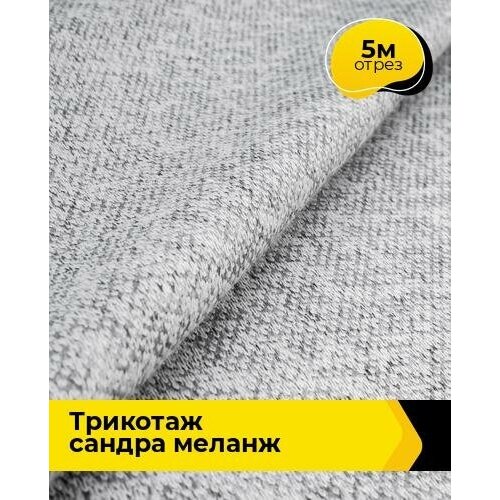 5м
отрез

Трикотаж
сандра меланж